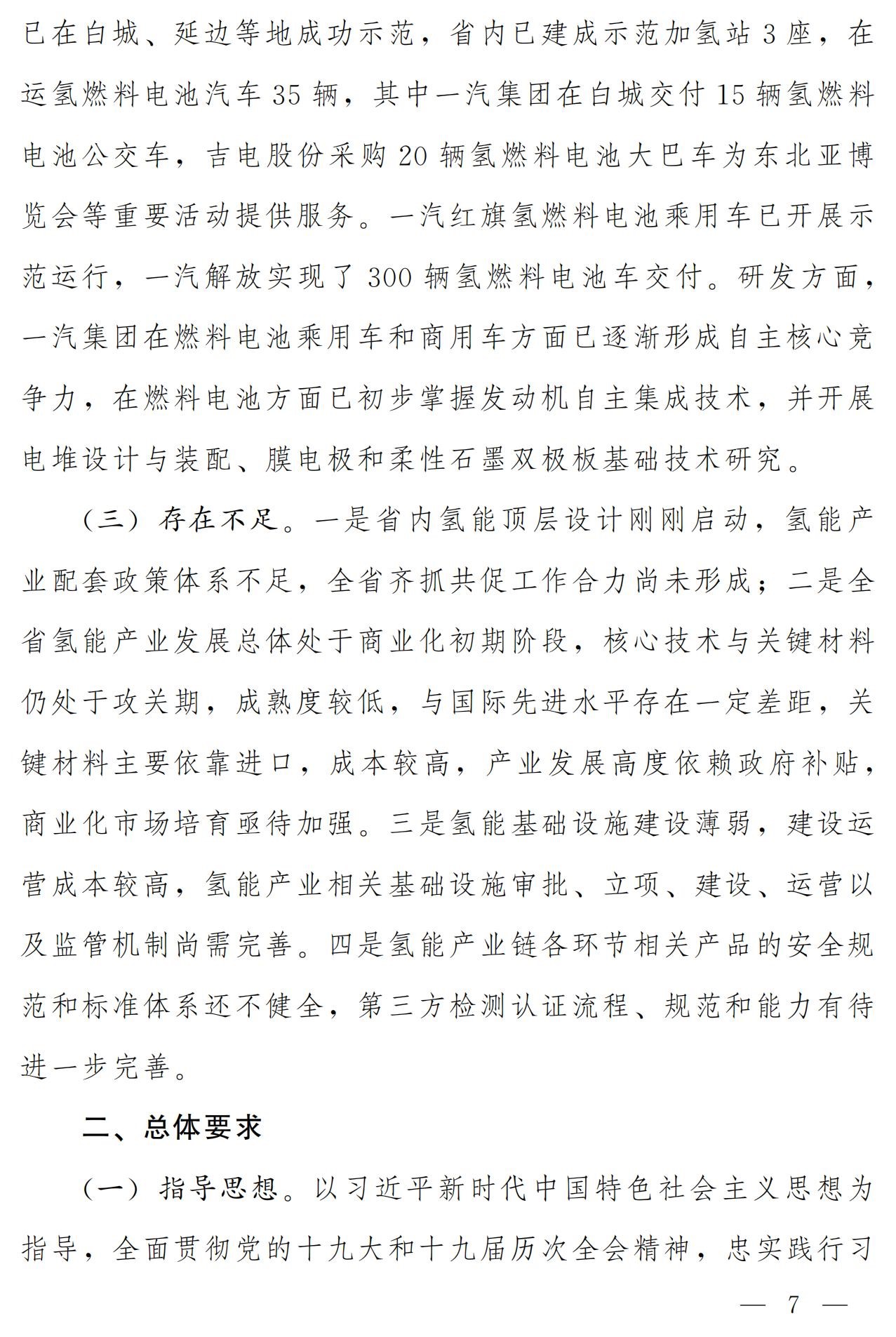 已在白城、延边等地成功示范，省内已建成示范加氢站 3 座，在运氢燃料电池汽车 35 辆，其中一汽集团在白城交付 15 辆氢燃料电池公交车，吉电股份采购 20 辆氢燃料电池大巴车为东北亚博览会等重要活动提供服务。一汽红旗氢燃料电池乘用车已开展示范运行，一汽解放实现了 300 辆氢燃料电池车交付。研发方面，一汽集团在燃料电池乘用车和商用车方面已逐渐形成自主核心竞争力，在燃料电池方面已初步掌握发动机自主集成技术，并开展电堆设计与装配、膜电极和柔性石墨双极板基础技术研究。

（三）存在不足。一是省内氢能顶层设计刚刚启动，氢能产业配套政策体系不足，全省齐抓共促工作合力尚未形成；二是全省氢能产业发展总体处于商业化初期阶段，核心技术与关键材料仍处于攻关期，成熟度较低，与国际先进水平存在一定差距，关键材料主要依靠进口，成本较高，产业发展高度依赖政府补贴，商业化市场培育亟待加强。三是氢能基础设施建设薄弱，建设运营成本较高，氢能产业相关基础设施审批、立项、建设、运营以及监管机制尚需完善。四是氢能产业链各环节相关产品的安全规范和标准体系还不健全，第三方检测认证流程、规范和能力有待进一步完善。

二、总体要求

（一）指导思想。以习近平新时代中国特色社会主义思想为指导，全面贯彻党的十九大和十九届历次全会精神，忠实践行习

— 7 —